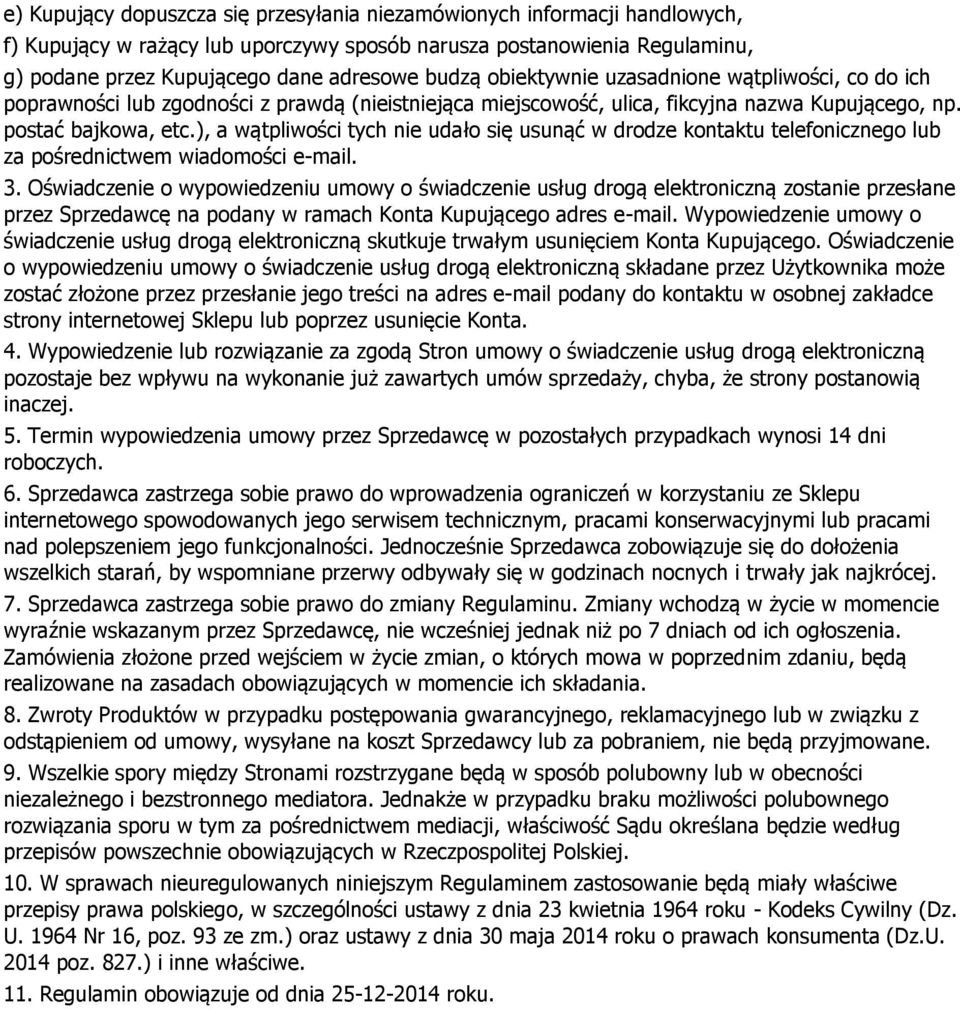 e) Kupujący dopuszcza się przesyłania niezamówionych informacji handlowych,
f) Kupujący w rażący lub uporczywy sposób narusza postanowienia Regulaminu,
g) podane przez Kupującego dane adresowe budzą obiektywnie uzasadnione wątpliwości, co do ich poprawności lub zgodności z prawdą (nieistniejąca miejscowość, ulica, fikcyjna nazwa Kupującego, np. postać bajkowa, etc.), a wątpliwości tych nie udało się usunąć w drodze kontaktu telefonicznego lub za pośrednictwem wiadomości e-mail.
3. Oświadczenie o wypowiedzeniu umowy o świadczenie usług drogą elektroniczną zostanie przesłane przez Sprzedawcę na podany w ramach Konta Kupującego adres e-mail. Wypowiedzenie umowy o świadczenie usług drogą elektroniczną skutkuje trwałym usunięciem Konta Kupującego. Oświadczenie o wypowiedzeniu umowy o świadczenie usług drogą elektroniczną składane przez Użytkownika może zostać złożone przez przesłanie jego treści na adres e-mail podany do kontaktu w osobnej zakładce strony internetowej Sklepu lub poprzez usunięcie Konta.
4. Wypowiedzenie lub rozwiązanie za zgodą Stron umowy o świadczenie usług drogą elektroniczną pozostaje bez wpływu na wykonanie już zawartych umów sprzedaży, chyba, że strony postanowią inaczej.
5. Termin wypowiedzenia umowy przez Sprzedawcę w pozostałych przypadkach wynosi 14 dni roboczych.
6. Sprzedawca zastrzega sobie prawo do wprowadzenia ograniczeń w korzystaniu ze Sklepu internetowego spowodowanych jego serwisem technicznym, pracami konserwacyjnymi lub pracami nad polepszeniem jego funkcjonalności. Jednocześnie Sprzedawca zobowiązuje się do dołożenia wszelkich starań, by wspomniane przerwy odbywały się w godzinach nocnych i trwały jak najkrócej.
7. Sprzedawca zastrzega sobie prawo do zmiany Regulaminu. Zmiany wchodzą w życie w momencie wyraźnie wskazanym przez Sprzedawcę, nie wcześniej jednak niż po 7 dniach od ich ogłoszenia. Zamówienia złożone przed wejściem w życie zmian, o których mowa w poprzednim zdaniu, będą realizowane na zasadach obowiązujących w momencie ich składania.
8. Zwroty Produktów w przypadku postępowania gwarancyjnego, reklamacyjnego lub w związku z odstąpieniem od umowy, wysyłane na koszt Sprzedawcy lub za pobraniem, nie będą przyjmowane.
9. Wszelkie spory między Stronami rozstrzygane będą w sposób polubowny lub w obecności niezależnego i bezstronnego mediatora. Jednakże w przypadku braku możliwości polubownego rozwiązania sporu w tym za pośrednictwem mediacji, właściwość Sądu określana będzie według przepisów powszechnie obowiązujących w Rzeczpospolitej Polskiej.
10. W sprawach nieuregulowanych niniejszym Regulaminem zastosowanie będą miały właściwe przepisy prawa polskiego, w szczególności ustawy z dnia 23 kwietnia 1964 roku - Kodeks Cywilny (Dz. U. 1964 Nr 16, poz. 93 ze zm.) oraz ustawy z dnia 30 maja 2014 roku o prawach konsumenta (Dz.U. 2014 poz. 827.) i inne właściwe.
11. Regulamin obowiązuje od dnia 25-12-2014 roku.